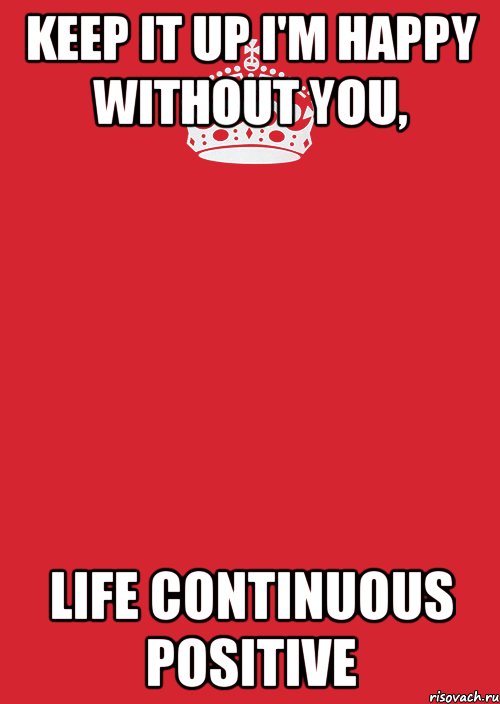 KEEP IT UP I'M HAPPY WITHOUT YOU,

LIFE CONTINUOUS POSITIVE

risovach.ru